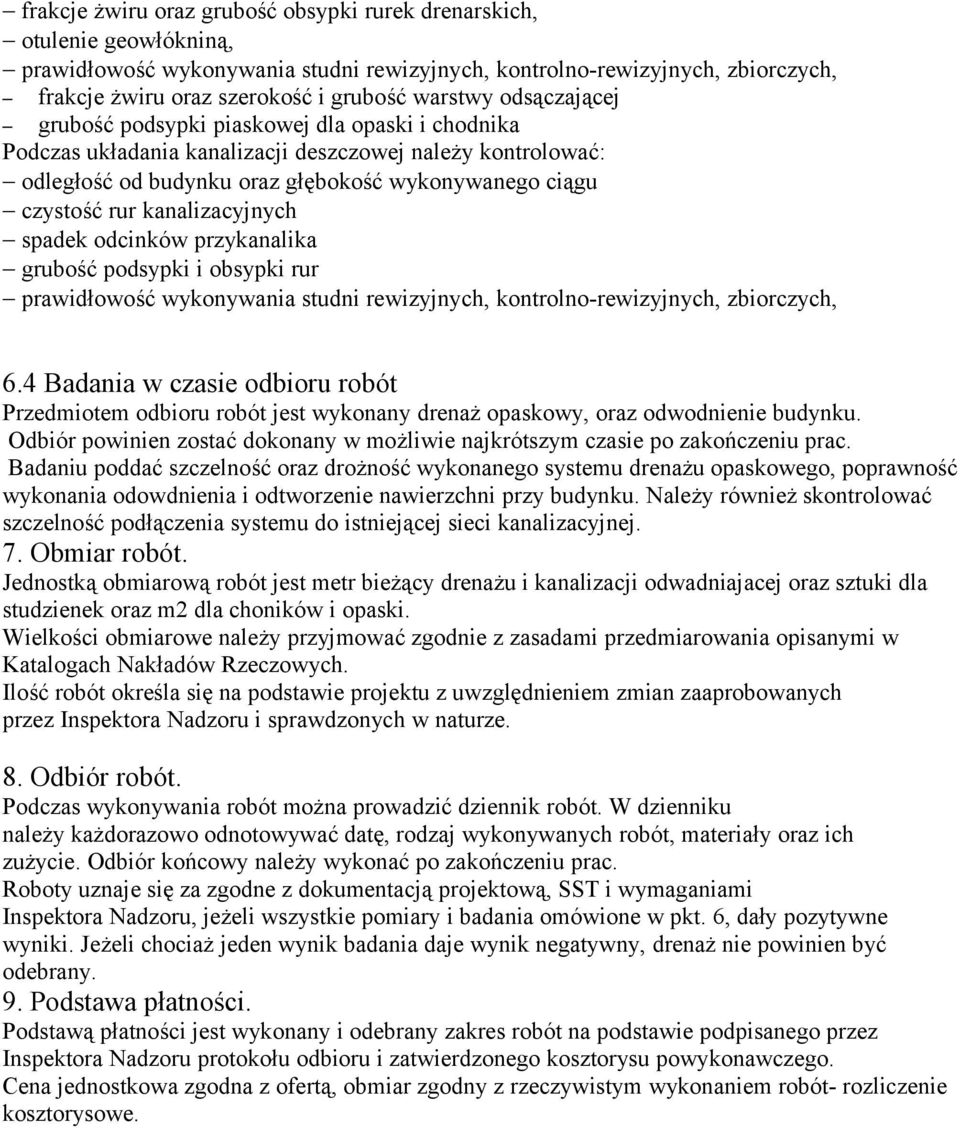 – frakcje żwiru oraz grubość obsypki rurek drenarskich,
– otulenie geowłókniną,
– prawidłowość wykonywania studni rewizyjnych, kontrolno-rewizyjnych, zbiorczych,
– frakcje żwiru oraz szerokość i grubość warstwy odsączającej
– grubość podsypki piaskowej dla opaski i chodnika
Podczas układania kanalizacji deszczowej należy kontrolować:
– odległość od budynku oraz głębokość wykonywanego ciągu
– czystość rur kanalizacyjnych
– spadek odcinków przykanalika
– grubość podsypki i obsypki rur
– prawidłowość wykonywania studni rewizyjnych, kontrolno-rewizyjnych, zbiorczych,

6.4 Badania w czasie odbioru robót
Przedmiotem odbioru robót jest wykonany drenaż opaskowy, oraz odwodnienie budynku. Odbiór powinien zostać dokonany w możliwie najkrótszym czasie po zakończeniu prac. Badaniu poddać szczelność oraz drożność wykonanego systemu drenażu opaskowego, poprawność wykonania odowdnienia i odtworzenie nawierzchni przy budynku. Należy również skontrolować szczelność podłączenia systemu do istniejącej sieci kanalizacyjnej.
7. Obmiar robót.
Jednostką obmiarową robót jest metr bieżący drenażu i kanalizacji odwadniajacej oraz sztuki dla studzienek oraz m2 dla choników i opaski.
Wielkości obmiarowe należy przyjmować zgodnie z zasadami przedmiarowania opisanymi w Katalogach Nakładów Rzeczowych.
Ilość robót określa się na podstawie projektu z uwzględnieniem zmian zaaprobowanych przez Inspektora Nadzoru i sprawdzonych w naturze.

8. Odbiór robót.
Podczas wykonywania robót można prowadzić dziennik robót. W dzienniku należy każdorazowo odnotowywać datę, rodzaj wykonywanych robót, materiały oraz ich zużycie. Odbiór końcowy należy wykonać po zakończeniu prac.
Roboty uznaje się za zgodne z dokumentacją projektową, SST i wymaganiami Inspektora Nadzoru, jeżeli wszystkie pomiary i badania omówione w pkt. 6, dały pozytywne wyniki. Jeżeli chociaż jeden wynik badania daje wynik negatywny, drenaż nie powinien być odebrany.
9. Podstawa płatności.
Podstawą płatności jest wykonany i odebrany zakres robót na podstawie podpisanego przez Inspektora Nadzoru protokołu odbioru i zatwierdzonego kosztorysu powykonawczego.
Cena jednostkowa zgodna z ofertą, obmiar zgodny z rzeczywistym wykonaniem robót- rozliczenie kosztorysowe.